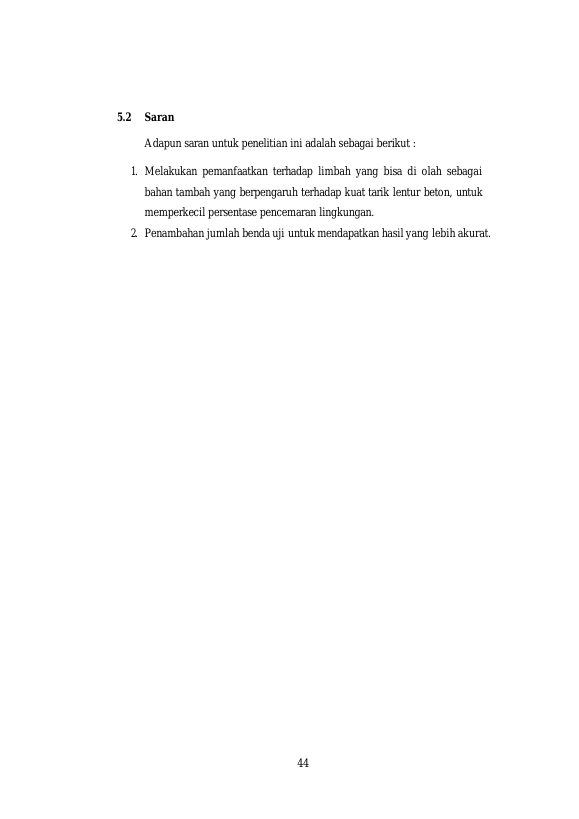 5.2 Saran

Adapun saran untuk penelitian ini adalah sebagai berikut :

1. Melakukan pemanfaatkan terhadap limbah yang bisa di olah sebagai bahan tambah yang berpengaruh terhadap kuat tarik lentur beton, untuk memperkecil persentase pencemaran lingkungan.
2. Penambahan jumlah benda uji untuk mendapatkan hasil yang lebih akurat.

44